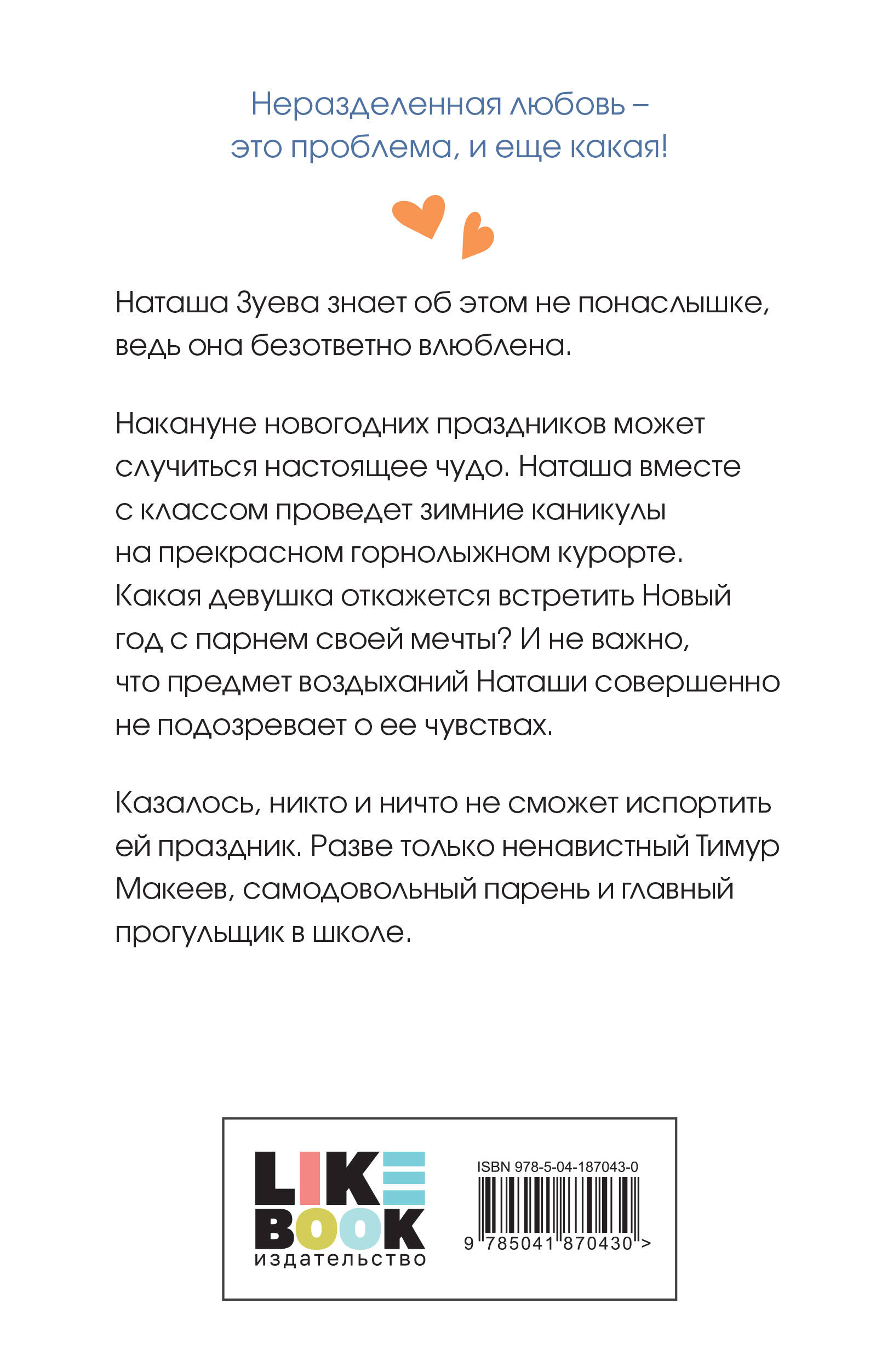 Неразделенная любовь – это проблема, и еще какая!

Наташа Зуева знает об этом не понаслышке, ведь она безответно влюблена.

Накануне новогодних праздников может случиться настоящее чудо. Наташа вместе с классом проведет зимние каникулы на прекрасном горнолыжном курорте. Какая девушка откажется встретить Новый год с парнем своей мечты? И не важно, что предмет воздыханий Наташи совершенно не подозревает о ее чувствах.

Казалось, никто и ничто не сможет испортить ей праздник. Разве только ненавистный Тимур Макеев, самодовольный парень и главный прогульщик в школе.

LIKE BOOK
издательство

ISBN 978-5-04-187043-0
9 785041 870430 >